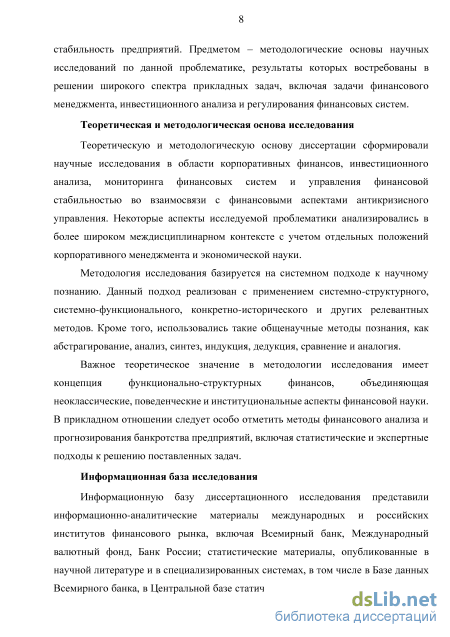 8

стабильность предприятий. Предметом – методологические основы научных исследований по данной проблематике, результаты которых востребованы в решении широкого спектра прикладных задач, включая задачи финансового менеджмента, инвестиционного анализа и регулирования финансовых систем.

Теоретическая и методологическая основа исследования

Теоретическую и методологическую основу диссертации сформировали научные исследования в области корпоративных финансов, инвестиционного анализа, мониторинга финансовых систем и управления финансовой стабильностью во взаимосвязи с финансовыми аспектами антикризисного управления. Некоторые аспекты исследуемой проблематики анализировались в более широком междисциплинарном контексте с учетом отдельных положений корпоративного менеджмента и экономической науки.

Методология исследования базируется на системном подходе к научному познанию. Данный подход реализован с применением системно-структурного, системно-функционального, конкретно-исторического и других релевантных методов. Кроме того, использовались такие общенаучные методы познания, как абстрагирование, анализ, синтез, индукция, дедукция, сравнение и аналогия.

Важное теоретическое значение в методологии исследования имеет концепция функционально-структурных финансов, объединяющая неоклассические, поведенческие и институциональные аспекты финансовой науки. В прикладном отношении следует особо отметить методы финансового анализа и прогнозирования банкротства предприятий, включая статистические и экспертные подходы к решению поставленных задач.

Информационная база исследования

Информационную базу диссертационного исследования представили информационно-аналитические материалы международных и российских институтов финансового рынка, включая Всемирный банк, Международный валютный фонд, Банк России; статистические материалы, опубликованные в научной литературе и в специализированных системах, в том числе в Базе данных Всемирного банка, в Центральной базе статич

dsLib.net
библиотека диссертаций